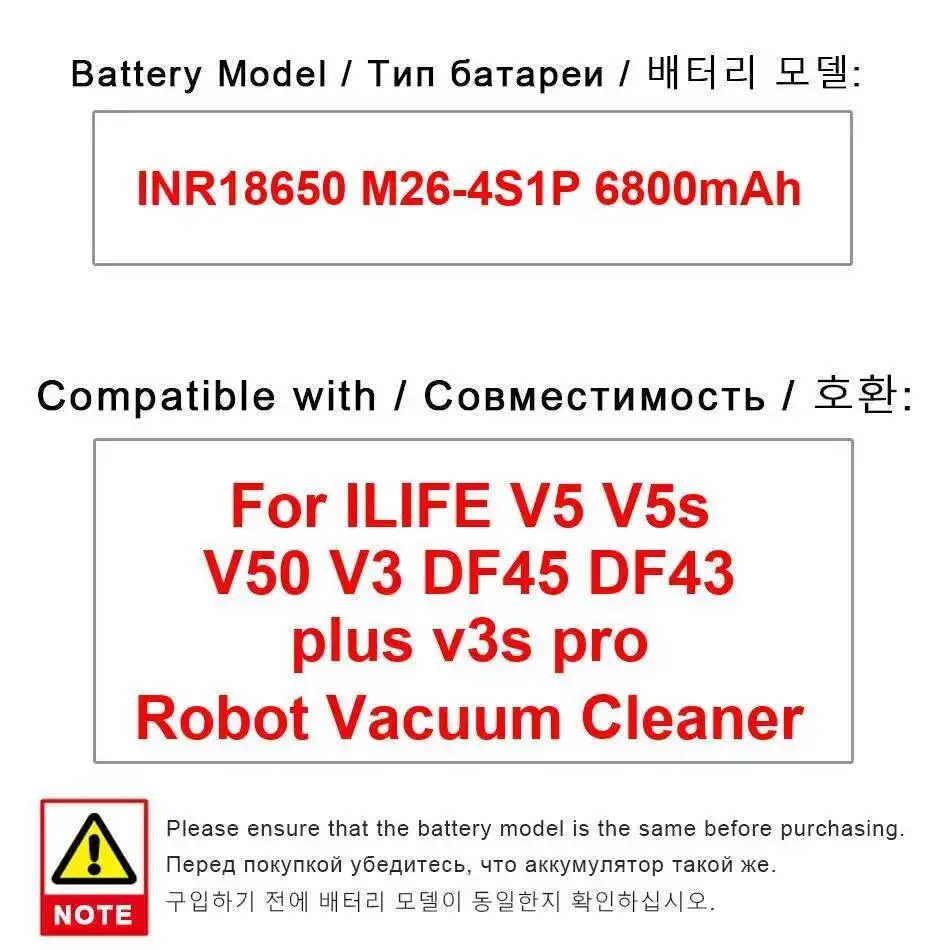 Battery Model / Тип батареи / 배터리 모델:

INR18650 M26-4S1P 6800mAh

Compatible with / Совместимость / 호환:

For ILIFE V5 V5s V50 V3 DF45 DF43 plus v3s pro Robot Vacuum Cleaner

NOTE

Please ensure that the battery model is the same before purchasing.
Перед покупкой убедитесь, что аккумулятор такой же.
구입하기 전에 배터리 모델이 동일한지 확인하십시오.